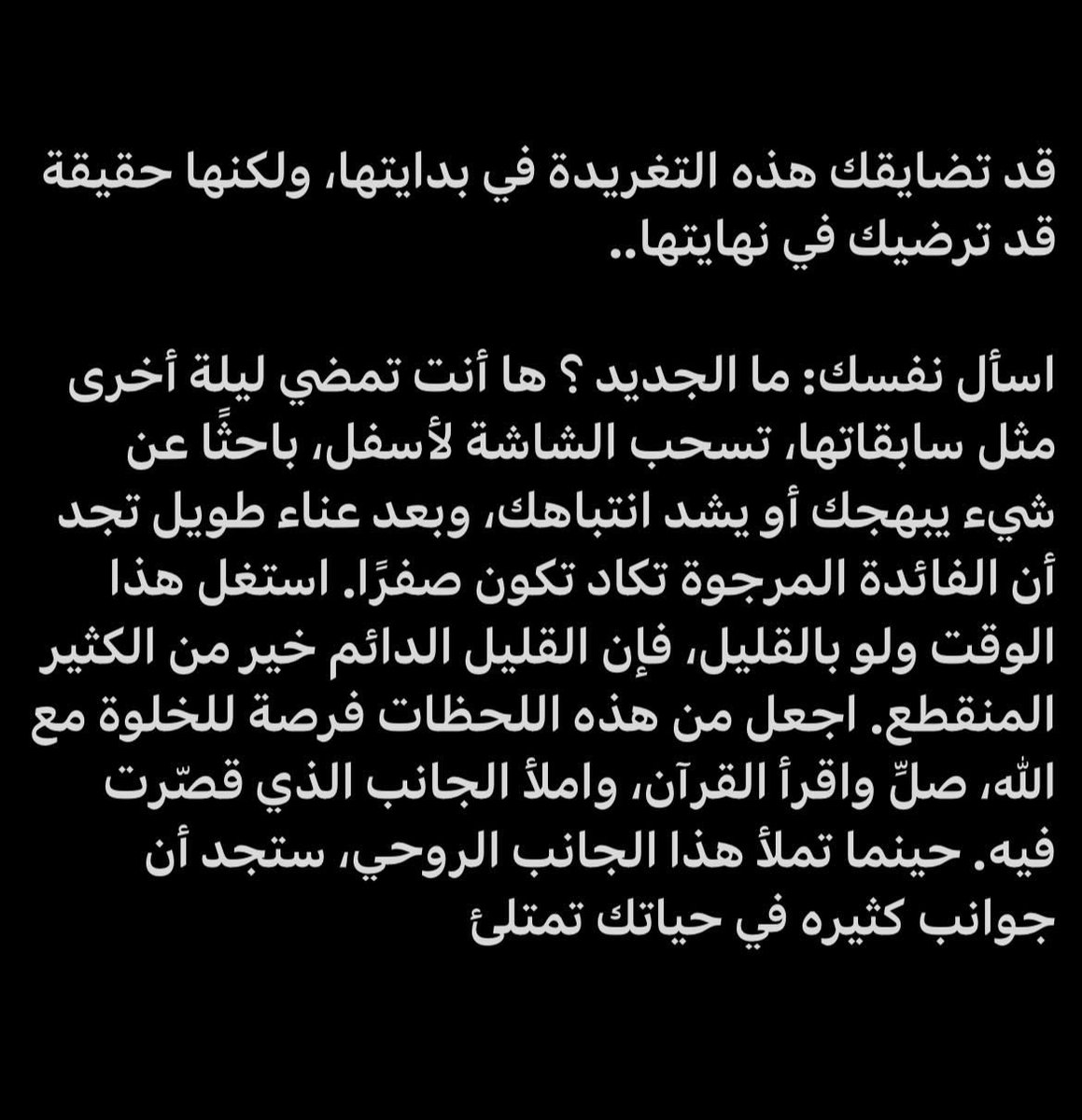 قد تضايقك هذه التغريدة في بدايتها، ولكنها حقيقة قد ترضيك في نهايتها..

اسأل نفسك: ما الجديد ؟ ها أنت تمضي ليلة أخرى مثل سابقاتها، تسحب الشاشة لأسفل، باحثًا عن شيء يبهجك أو يشد انتباهك، وبعد عناء طويل تجد أن الفائدة المرجوة تكاد تكون صفرًا. استغل هذا الوقت ولو بالقليل، فإن القليل الدائم خير من الكثير المنقطع. اجعل من هذه اللحظات فرصة للخلوة مع الله، صلِّ واقرأ القرآن، واملأ الجانب الذي قصّرت فيه. حينما تملأ هذا الجانب الروحي، ستجد أن جوانب كثيره في حياتك تمتلئ